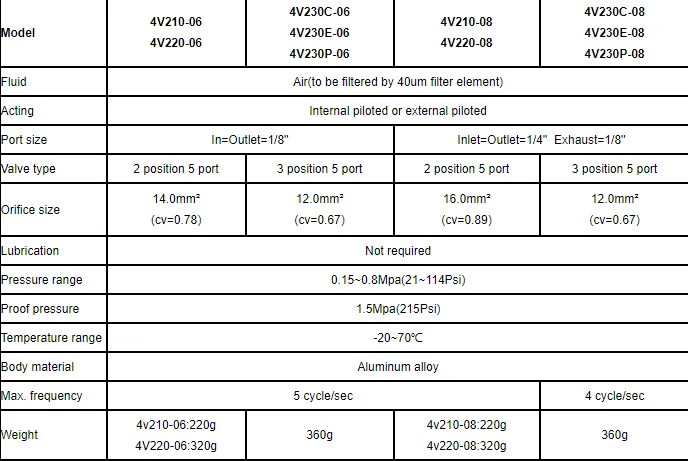 | Model | 4V210-06 4V220-06 | 4V230C-06 4V230E-06 4V230P-06 | 4V210-08 4V220-08 | 4V230C-08 4V230E-08 4V230P-08 |
|---|---|---|---|---|
| Fluid | Air(to be filtered by 40um filter element) | | | |
| Acting | Internal piloted or external piloted | | | |
| Port size | In=Outlet=1/8" | | Inlet=Outlet=1/4" Exhaust=1/8" | |
| Valve type | 2 position 5 port | 3 position 5 port | 2 position 5 port | 3 position 5 port |
| Orifice size | 14.0mm² (cv=0.78) | 12.0mm² (cv=0.67) | 16.0mm² (cv=0.89) | 12.0mm² (cv=0.67) |
| Lubrication | Not required | | | |
| Pressure range | 0.15~0.8Mpa(21~114Psi) | | | |
| Proof pressure | 1.5Mpa(215Psi) | | | |
| Temperature range | -20~70℃ | | | |
| Body material | Aluminum alloy | | | |
| Max. frequency | 5 cycle/sec | | | 4 cycle/sec |
| Weight | 4v210-06:220g 4V220-06:320g | 360g | 4v210-08:220g 4V220-08:320g | 360g |